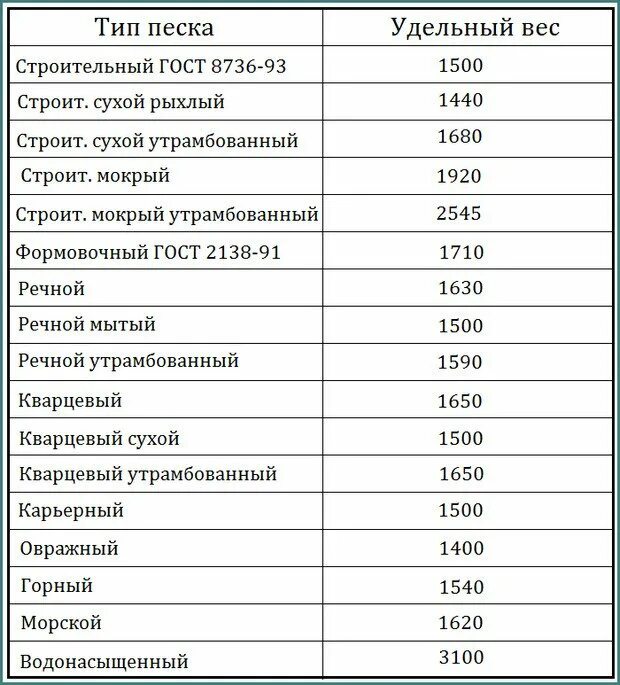 | Тип песка | Удельный вес |
|---|---|
| Строительный ГОСТ 8736-93 | 1500 |
| Строит. сухой рыхлый | 1440 |
| Строит. сухой утрамбованный | 1680 |
| Строит. мокрый | 1920 |
| Строит. мокрый утрамбованный | 2545 |
| Формовочный ГОСТ 2138-91 | 1710 |
| Речной | 1630 |
| Речной мытый | 1500 |
| Речной утрамбованный | 1590 |
| Кварцевый | 1650 |
| Кварцевый сухой | 1500 |
| Кварцевый утрамбованный | 1650 |
| Карьерный | 1500 |
| Овражный | 1400 |
| Горный | 1540 |
| Морской | 1620 |
| Водонасыщенный | 3100 |